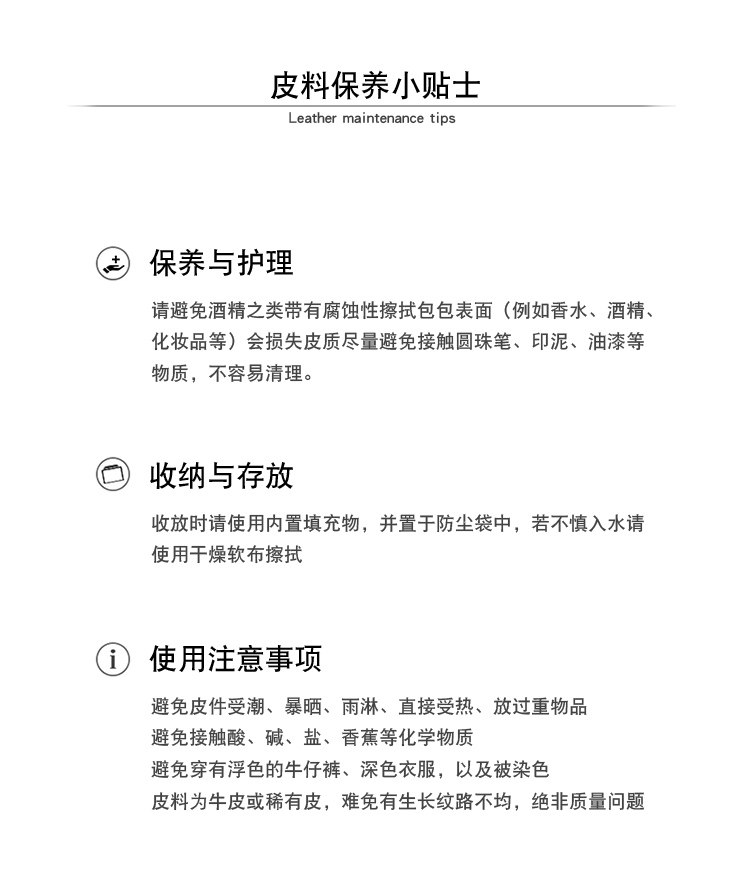 皮料保养小贴士

Leather maintenance tips

保养与护理

请避免酒精之类带有腐蚀性擦拭包包表面（例如香水、酒精、化妆品等）会损失皮质尽量避免接触圆珠笔、印泥、油漆等物质，不容易清理。

收纳与存放

收放时请使用内置填充物，并置于防尘袋中，若不慎入水请使用干燥软布擦拭

使用注意事项

避免皮件受潮、暴晒、雨淋、直接受热、放过重物品
避免接触酸、碱、盐、香蕉等化学物质
避免穿有浮色的牛仔裤、深色衣服，以及被染色
皮料为牛皮或稀有皮，难免有生长纹路不均，绝非质量问题